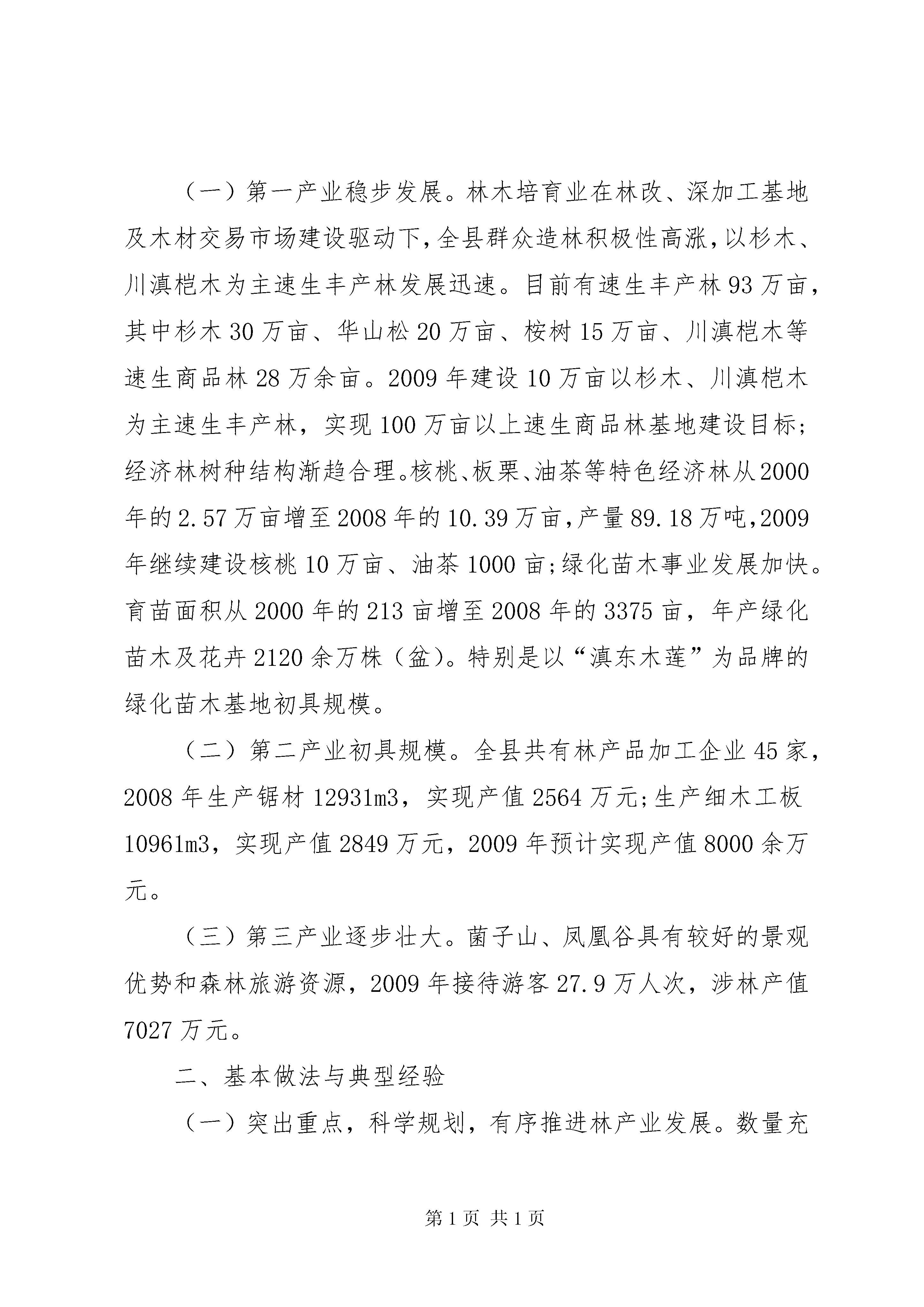 （一）第一产业稳步发展。林木培育业在林改、深加工基地及木材交易市场建设驱动下，全县群众造林积极性高涨，以杉木、川滇桤木为主速生丰产林发展迅速。目前有速生丰产林93万亩，其中杉木30万亩、华山松20万亩、桉树15万亩、川滇桤木等速生商品林28万余亩。2009年建设10万亩以杉木、川滇桤木为主速生丰产林，实现100万亩以上速生商品林基地建设目标;经济林树种结构渐趋合理。核桃、板栗、油茶等特色经济林从2000年的2.57万亩增至2008年的10.39万亩，产量89.18万吨，2009年继续建设核桃10万亩、油茶1000亩;绿化苗木事业发展加快。育苗面积从2000年的213亩增至2008年的3375亩，年产绿化苗木及花卉2120余万株（盆）。特别是以“滇东木莲”为品牌的绿化苗木基地初具规模。

（二）第二产业初具规模。全县共有林产品加工企业45家，2008年生产锯材12931m3，实现产值2564万元;生产细木工板10961m3，实现产值2849万元，2009年预计实现产值8000余万元。

（三）第三产业逐步壮大。菌子山、凤凰谷具有较好的景观优势和森林旅游资源，2009年接待游客27.9万人次，涉林产值7027万元。

二、基本做法与典型经验

（一）突出重点，科学规划，有序推进林产业发展。数量充

第1页 共1页